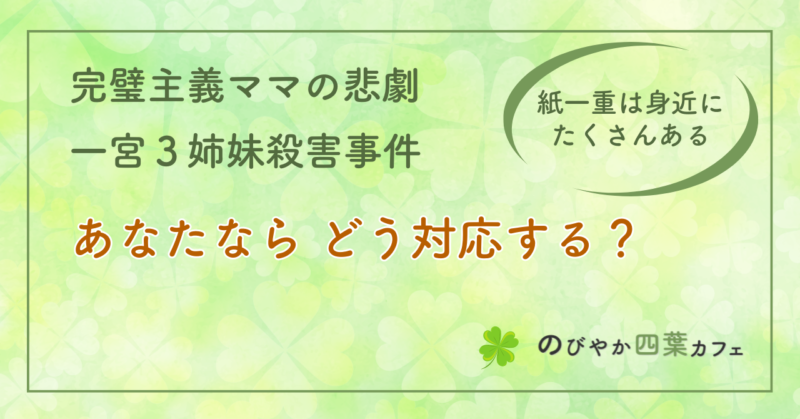 完璧主義ママの悲劇
一宮３姉妹殺害事件

紙一重は身近に
たくさんある

あなたなら どう対応する？

のびやか四葉カフェ